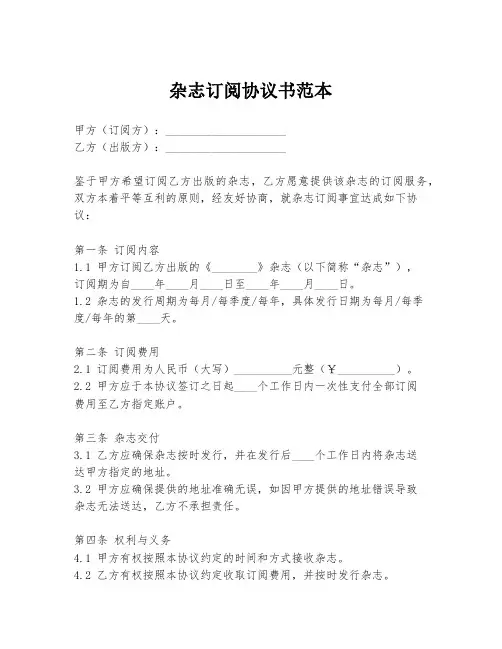 杂志订阅协议书范本

甲方（订阅方）：____________________
乙方（出版方）：____________________

鉴于甲方希望订阅乙方出版的杂志，乙方愿意提供该杂志的订阅服务，双方本着平等互利的原则，经友好协商，就杂志订阅事宜达成如下协议：

第一条 订阅内容
1.1 甲方订阅乙方出版的《________》杂志（以下简称“杂志”），订阅期为自____年____月____日至____年____月____日。
1.2 杂志的发行周期为每月/每季度/每年，具体发行日期为每月/每季度/每年的第____天。

第二条 订阅费用
2.1 订阅费用为人民币（大写）__________元整（￥__________）。
2.2 甲方应于本协议签订之日起____个工作日内一次性支付全部订阅费用至乙方指定账户。

第三条 杂志交付
3.1 乙方应确保杂志按时发行，并在发行后____个工作日内将杂志送达甲方指定的地址。
3.2 甲方应确保提供的地址准确无误，如因甲方提供的地址错误导致杂志无法送达，乙方不承担责任。

第四条 权利与义务
4.1 甲方有权按照本协议约定的时间和方式接收杂志。
4.2 乙方有权按照本协议约定收取订阅费用，并按时发行杂志。